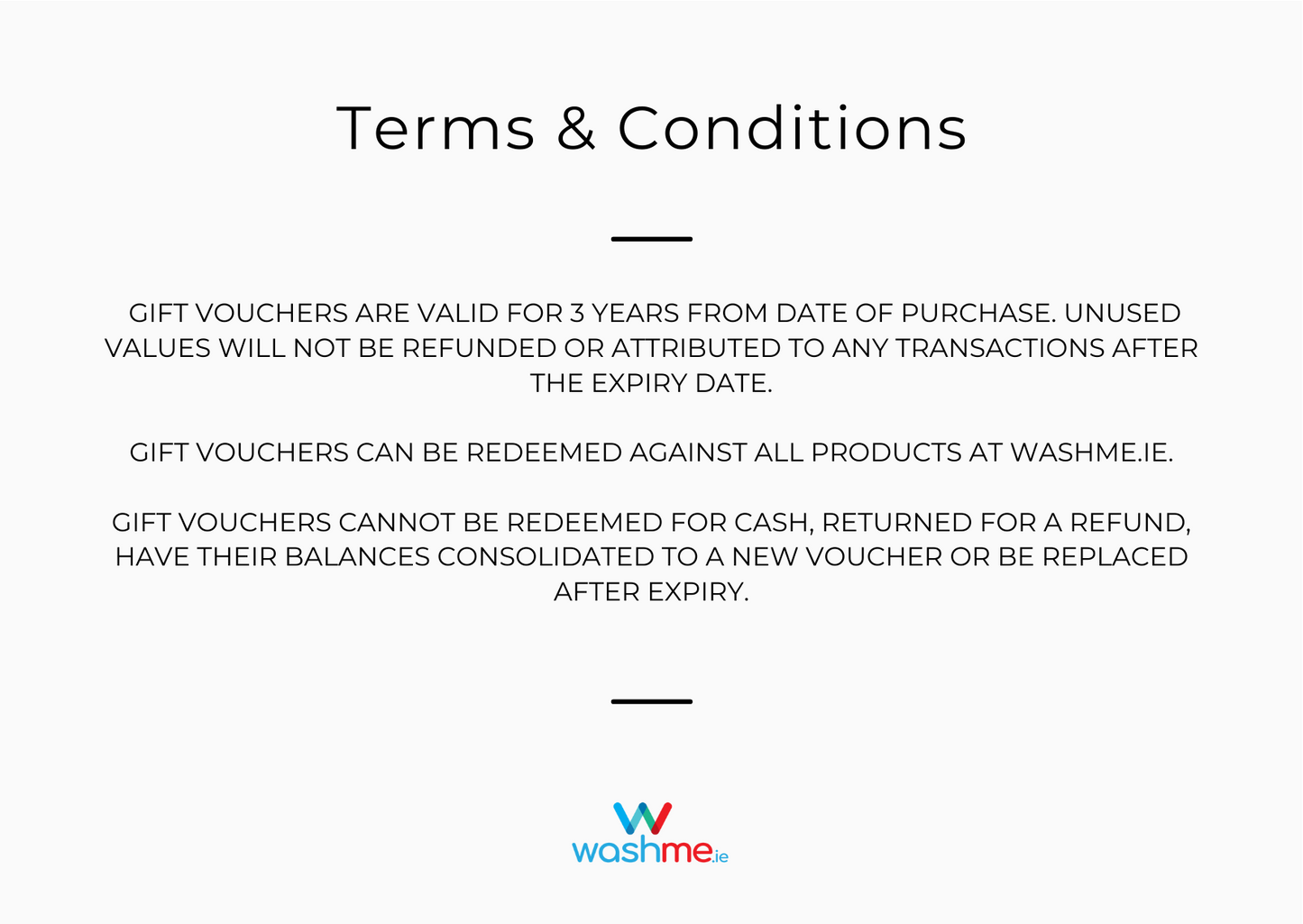 Terms & Conditions

GIFT VOUCHERS ARE VALID FOR 3 YEARS FROM DATE OF PURCHASE. UNUSED VALUES WILL NOT BE REFUNDED OR ATTRIBUTED TO ANY TRANSACTIONS AFTER THE EXPIRY DATE.

GIFT VOUCHERS CAN BE REDEEMED AGAINST ALL PRODUCTS AT WASHME.IE.

GIFT VOUCHERS CANNOT BE REDEEMED FOR CASH, RETURNED FOR A REFUND, HAVE THEIR BALANCES CONSOLIDATED TO A NEW VOUCHER OR BE REPLACED AFTER EXPIRY.

washme.ie